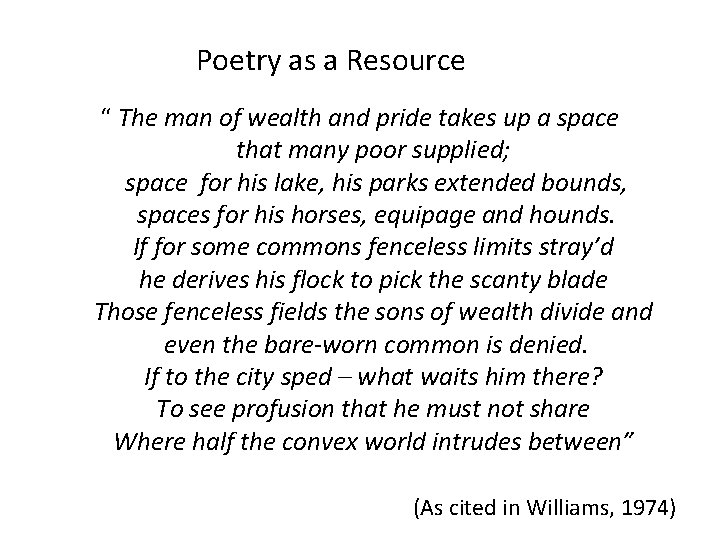 Poetry as a Resource

" The man of wealth and pride takes up a space
that many poor supplied;
space for his lake, his parks extended bounds,
spaces for his horses, equipage and hounds.
If for some commons fenceless limits stray'd
he derives his flock to pick the scanty blade
Those fenceless fields the sons of wealth divide and
even the bare-worn common is denied.
If to the city sped – what waits him there?
To see profusion that he must not share
Where half the convex world intrudes between"

(As cited in Williams, 1974)